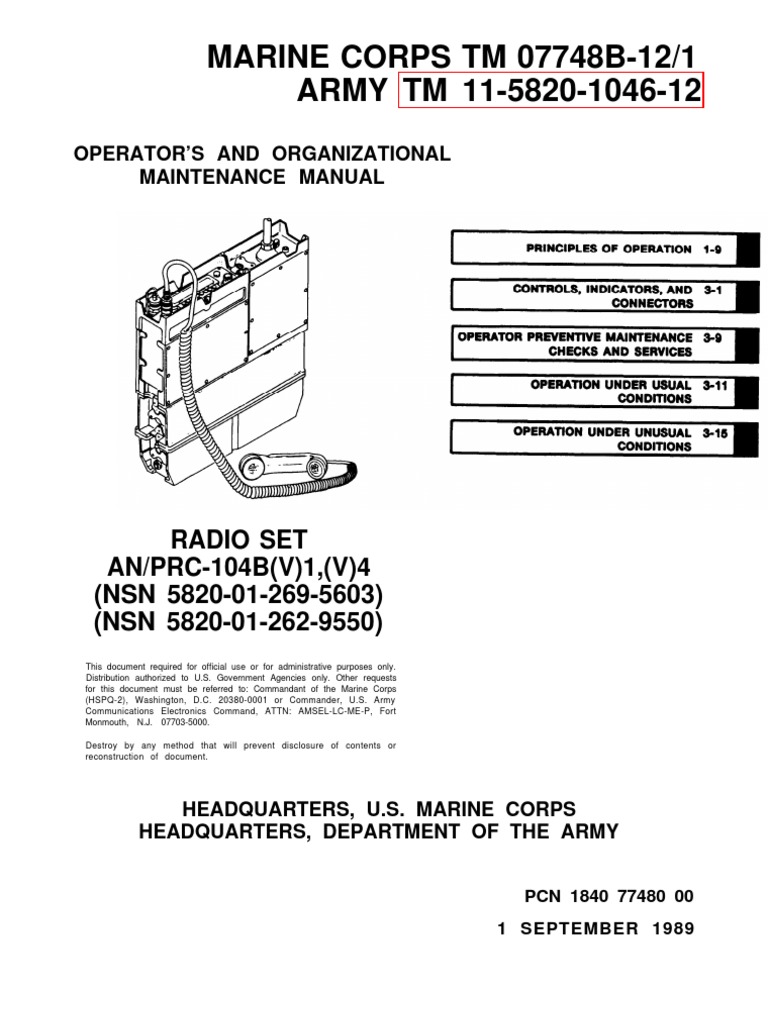 MARINE CORPS TM 07748B-12/1
ARMY TM 11-5820-1046-12

OPERATOR'S AND ORGANIZATIONAL MAINTENANCE MANUAL

PRINCIPLES OF OPERATION 1-9

CONTROLS, INDICATORS, AND CONNECTORS 3-1

OPERATOR PREVENTIVE MAINTENANCE CHECKS AND SERVICES 3-9

OPERATION UNDER USUAL CONDITIONS 3-11

OPERATION UNDER UNUSUAL CONDITIONS 3-15

RADIO SET
AN/PRC-104B(V)1,(V)4
(NSN 5820-01-269-5603)
(NSN 5820-01-262-9550)

This document required for official use or for administrative purposes only. Distribution authorized to U.S. Government Agencies only. Other requests for this document must be referred to: Commandant of the Marine Corps (HSPQ-2), Washington, D.C. 20380-0001 or Commander, U.S. Army Communications Electronics Command, ATTN: AMSEL-LC-ME-P, Fort Monmouth, N.J. 07703-5000.

Destroy by any method that will prevent disclosure of contents or reconstruction of document.

HEADQUARTERS, U.S. MARINE CORPS
HEADQUARTERS, DEPARTMENT OF THE ARMY

PCN 1840 77480 00

1 SEPTEMBER 1989